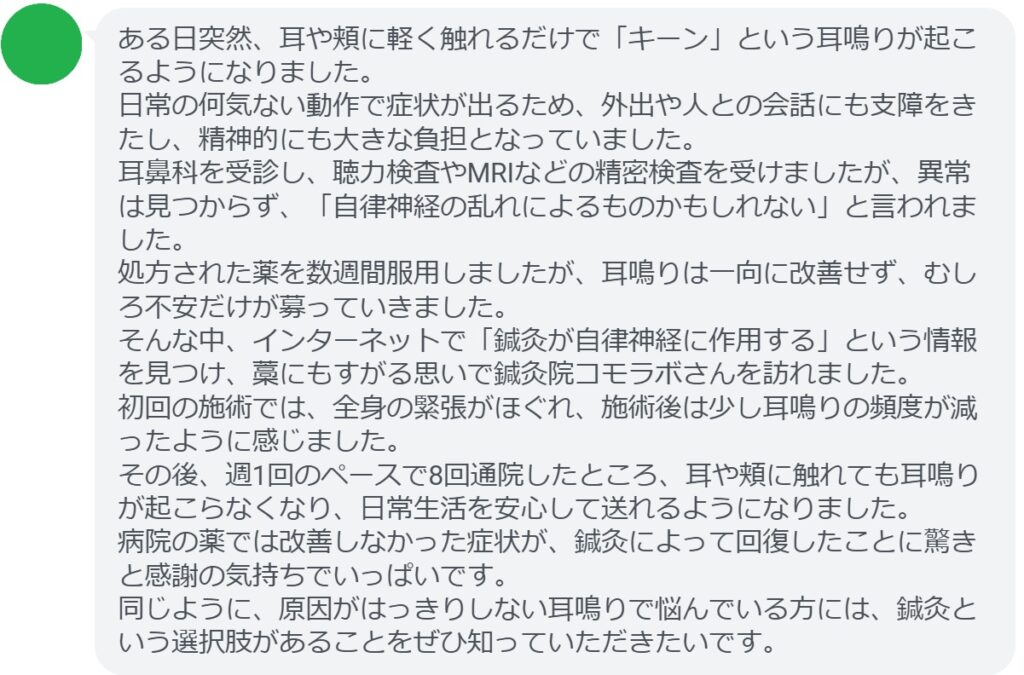 ある日突然、耳や頬に軽く触れるだけで「キーン」という耳鳴りが起こるようになりました。
日常の何気ない動作で症状が出るため、外出や人との会話にも支障をきたし、精神的にも大きな負担となっていました。
耳鼻科を受診し、聴力検査やMRIなどの精密検査を受けましたが、異常は見つからず、「自律神経の乱れによるものかもしれない」と言われました。
処方された薬を数週間服用しましたが、耳鳴りは一向に改善せず、むしろ不安だけが募っていきました。
そんな中、インターネットで「鍼灸が自律神経に作用する」という情報を見つけ、藁にもすがる思いで鍼灸院コモラボさんを訪れました。
初回の施術では、全身の緊張がほぐれ、施術後は少し耳鳴りの頻度が減ったように感じました。
その後、週1回のペースで8回通院したところ、耳や頬に触れても耳鳴りが起こらなくなり、日常生活を安心して送れるようになりました。
病院の薬では改善しなかった症状が、鍼灸によって回復したことに驚きと感謝の気持ちでいっぱいです。
同じように、原因がはっきりしない耳鳴りで悩んでいる方には、鍼灸という選択肢があることをぜひ知っていただきたいです。